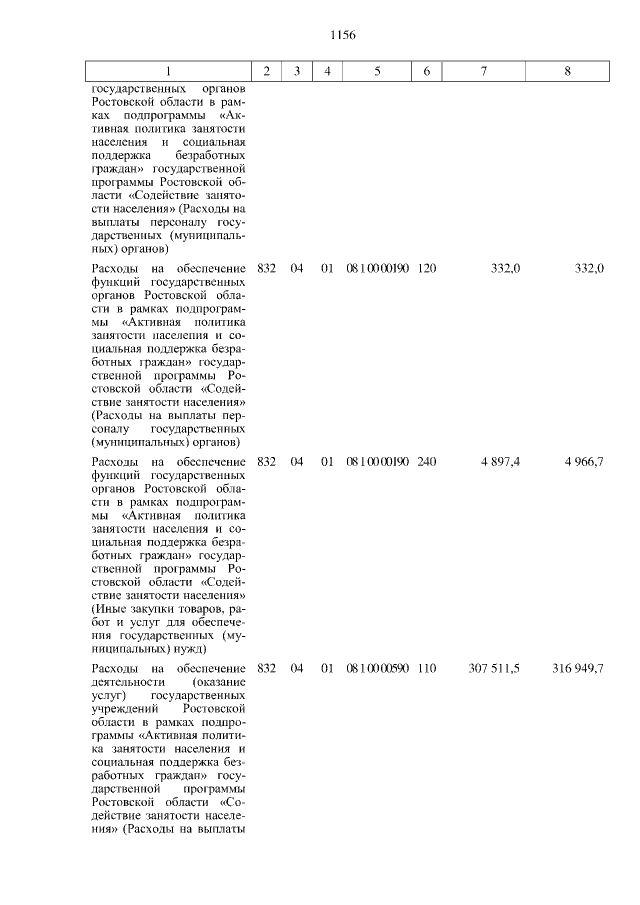 1156

| 1 | 2 | 3 | 4 | 5 | 6 | 7 | 8 |
|---|---|---|---|---|---|---|---|
| государственных органов Ростовской области в рамках подпрограммы «Активная политика занятости населения и социальная поддержка безработных граждан» государственной программы Ростовской области «Содействие занятости населения» (Расходы на выплаты персоналу государственных (муниципальных) органов) | | | | | | | |
| Расходы на обеспечение функций государственных органов Ростовской области в рамках подпрограммы «Активная политика занятости населения и социальная поддержка безработных граждан» государственной программы Ростовской области «Содействие занятости населения» (Расходы на выплаты персоналу государственных (муниципальных) органов) | 832 | 04 | 01 | 08 1 00 00190 | 120 | 332,0 | 332,0 |
| Расходы на обеспечение функций государственных органов Ростовской области в рамках подпрограммы «Активная политика занятости населения и социальная поддержка безработных граждан» государственной программы Ростовской области «Содействие занятости населения» (Иные закупки товаров, работ и услуг для обеспечения государственных (муниципальных) нужд) | 832 | 04 | 01 | 08 1 00 00190 | 240 | 4 897,4 | 4 966,7 |
| Расходы на обеспечение деятельности (оказание услуг) государственных учреждений Ростовской области в рамках подпрограммы «Активная политика занятости населения и социальная поддержка безработных граждан» государственной программы Ростовской области «Содействие занятости населения» (Расходы на выплаты | 832 | 04 | 01 | 08 1 00 00590 | 110 | 307 511,5 | 316 949,7 |